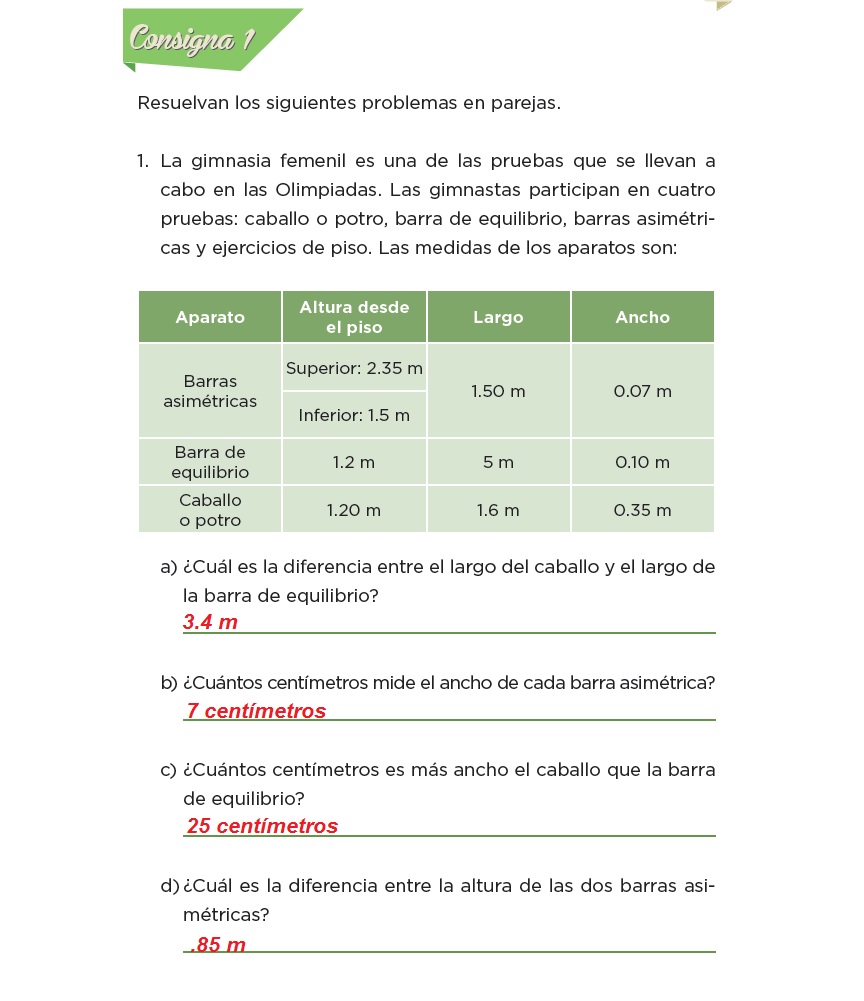 Consigna 1

Resuelvan los siguientes problemas en parejas.

1. La gimnasia femenil es una de las pruebas que se llevan a cabo en las Olimpiadas. Las gimnastas participan en cuatro pruebas: caballo o potro, barra de equilibrio, barras asimétricas y ejercicios de piso. Las medidas de los aparatos son:

| Aparato | Altura desde el piso | Largo | Ancho |
|---|---|---|---|
| Barras asimétricas | Superior: 2.35 m | 1.50 m | 0.07 m |
| | Inferior: 1.5 m | | |
| Barra de equilibrio | 1.2 m | 5 m | 0.10 m |
| Caballo o potro | 1.20 m | 1.6 m | 0.35 m |

a) ¿Cuál es la diferencia entre el largo del caballo y el largo de la barra de equilibrio?
3.4 m

b) ¿Cuántos centímetros mide el ancho de cada barra asimétrica?
7 centímetros

c) ¿Cuántos centímetros es más ancho el caballo que la barra de equilibrio?
25 centímetros

d) ¿Cuál es la diferencia entre la altura de las dos barras asimétricas?
.85 m